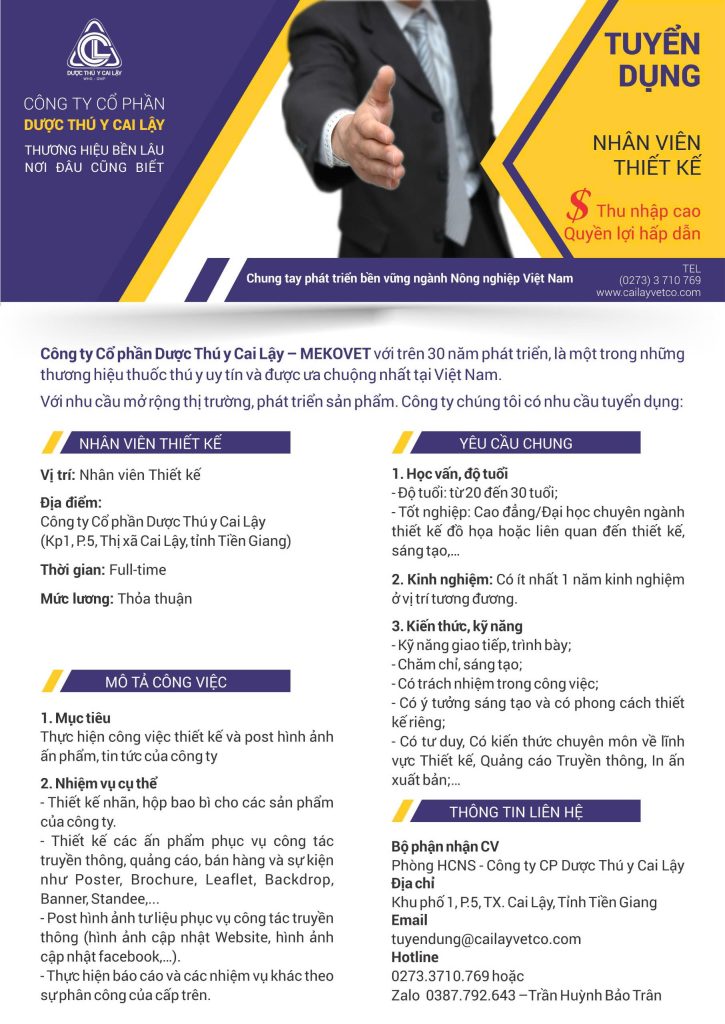 DƯỢC THÚ Y CAI LẬY

CÔNG TY CỔ PHẦN
DƯỢC THÚ Y CAI LẬY
THƯƠNG HIỆU BỀN LÂU
NƠI ĐÂU CŨNG BIẾT

TUYỂN
DỤNG

NHÂN VIÊN
THIẾT KẾ

$ Thu nhập cao
Quyền lợi hấp dẫn

Chung tay phát triển bền vững ngành Nông nghiệp Việt Nam

TEL
(0273) 3 710 769
www.cailayvetco.com

Công ty Cổ phần Dược Thú y Cai Lậy – MEKOVET với trên 30 năm phát triển, là một trong những thương hiệu thuốc thú y uy tín và được ưa chuộng nhất tại Việt Nam.

Với nhu cầu mở rộng thị trường, phát triển sản phẩm. Công ty chúng tôi có nhu cầu tuyển dụng:

NHÂN VIÊN THIẾT KẾ

Vị trí: Nhân viên Thiết kế

Địa điểm:
Công ty Cổ phần Dược Thú y Cai Lậy
(Kp1, P.5, Thị xã Cai Lậy, tỉnh Tiền Giang)

Thời gian: Full-time

Mức lương: Thỏa thuận

MÔ TẢ CÔNG VIỆC

1. Mục tiêu
Thực hiện công việc thiết kế và post hình ảnh ấn phẩm, tin tức của công ty

2. Nhiệm vụ cụ thể
- Thiết kế nhãn, hộp bao bì cho các sản phẩm của công ty.
- Thiết kế các ấn phẩm phục vụ công tác truyền thông, quảng cáo, bán hàng và sự kiện như Poster, Brochure, Leaflet, Backdrop, Banner, Standee,...
- Post hình ảnh tư liệu phục vụ công tác truyền thông (hình ảnh cập nhật Website, hình ảnh cập nhật facebook,...).
- Thực hiện báo cáo và các nhiệm vụ khác theo sự phân công của cấp trên.

YÊU CẦU CHUNG

1. Học vấn, độ tuổi
- Độ tuổi: từ 20 đến 30 tuổi;
- Tốt nghiệp: Cao đẳng/Đại học chuyên ngành thiết kế đồ họa hoặc liên quan đến thiết kế, sáng tạo,...

2. Kinh nghiệm: Có ít nhất 1 năm kinh nghiệm ở vị trí tương đương.

3. Kiến thức, kỹ năng
- Kỹ năng giao tiếp, trình bày;
- Chăm chỉ, sáng tạo;
- Có trách nhiệm trong công việc;
- Có ý tưởng sáng tạo và có phong cách thiết kế riêng;
- Có tư duy, Có kiến thức chuyên môn về lĩnh vực Thiết kế, Quảng cáo Truyền thông, In ấn xuất bản;...

THÔNG TIN LIÊN HỆ

Bộ phận nhận CV
Phòng HCNS - Công ty CP Dược Thú y Cai Lậy
Địa chỉ
Khu phố 1, P.5, TX. Cai Lậy, Tỉnh Tiền Giang
Email
tuyendung@cailayvetco.com
Hotline
0273.3710.769 hoặc
Zalo 0387.792.643 – Trần Huỳnh Bảo Trân